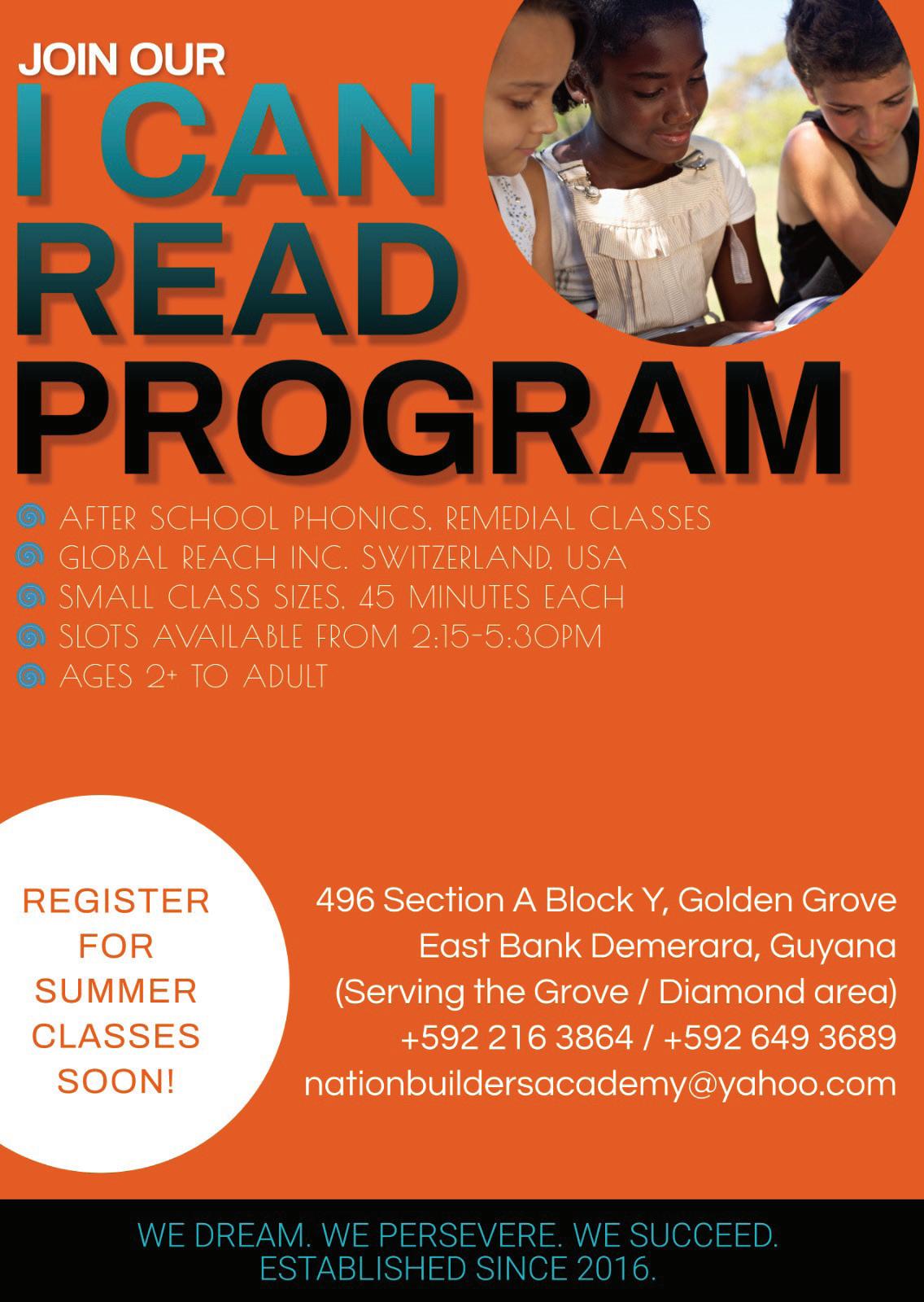 JOIN OUR
I CAN
READ
PROGRAM

AFTER SCHOOL PHONICS, REMEDIAL CLASSES
GLOBAL REACH INC. SWITZERLAND, USA
SMALL CLASS SIZES, 45 MINUTES EACH
SLOTS AVAILABLE FROM 2:15-5:30PM
AGES 2+ TO ADULT

REGISTER FOR SUMMER CLASSES SOON!

496 Section A Block Y, Golden Grove
East Bank Demerara, Guyana
(Serving the Grove / Diamond area)
+592 216 3864 / +592 649 3689
nationbuildersacademy@yahoo.com

WE DREAM. WE PERSEVERE. WE SUCCEED.
ESTABLISHED SINCE 2016.